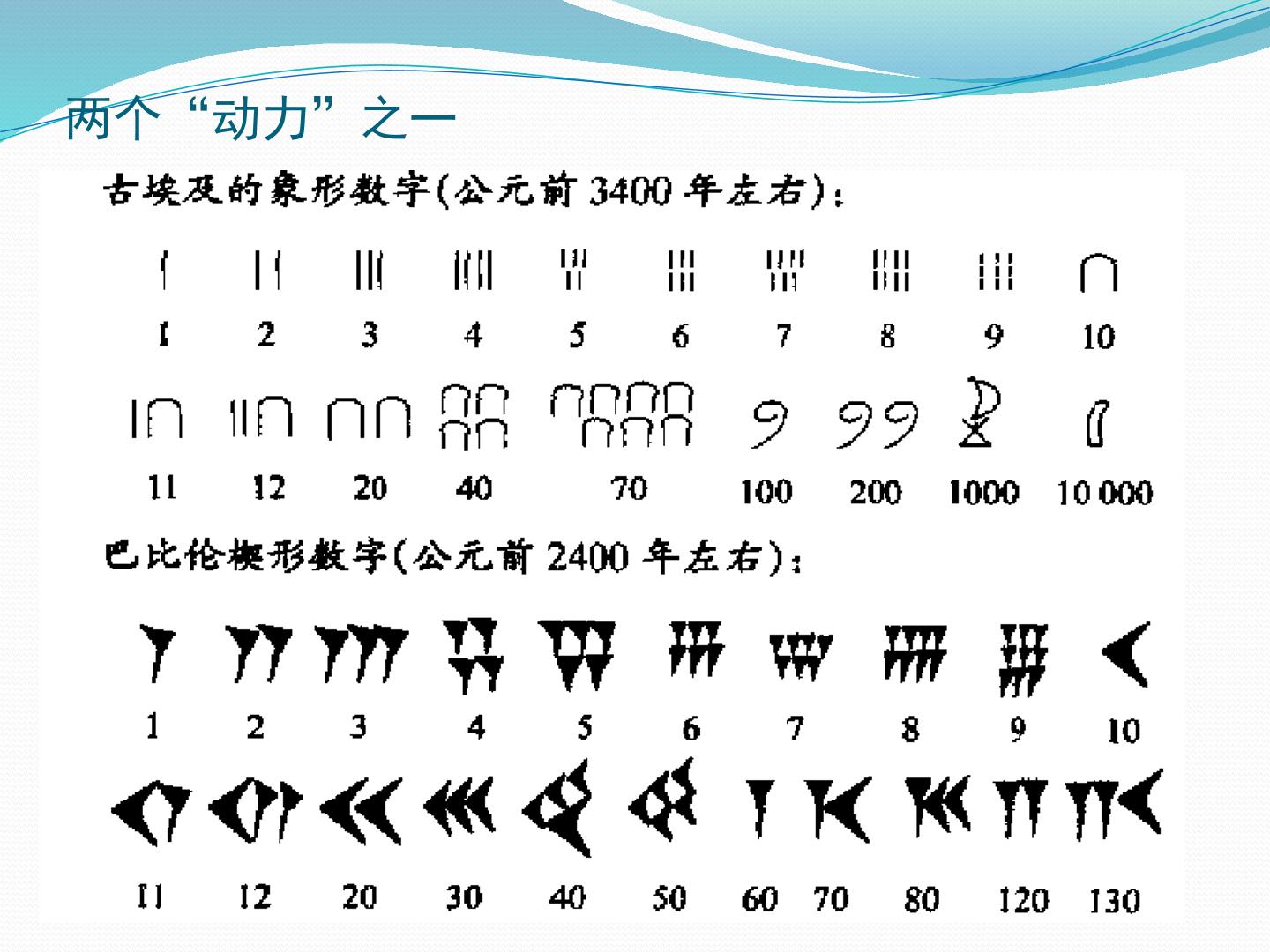 两个“动力”之一

古埃及的象形数字(公元前3400年左右):

1 2 3 4 5 6 7 8 9 10

11 12 20 40 70 100 200 1000 10 000

巴比伦楔形数字(公元前2400年左右):

1 2 3 4 5 6 7 8 9 10

11 12 20 30 40 50 60 70 80 120 130